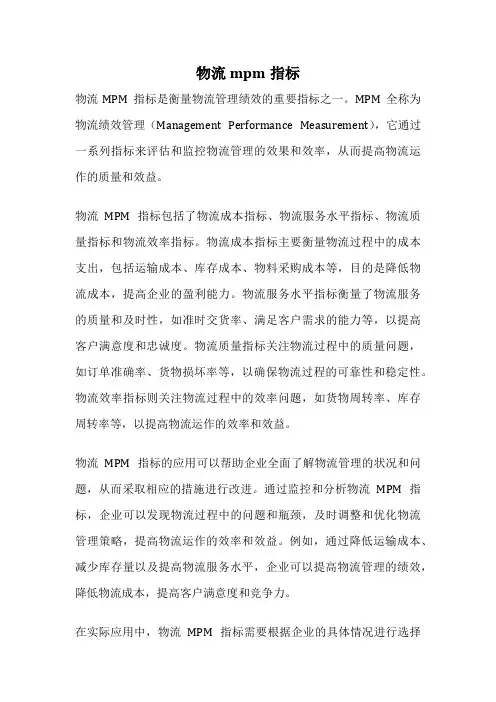 物流 mpm 指标

物流 MPM 指标是衡量物流管理绩效的重要指标之一。MPM 全称为物流绩效管理（Management Performance Measurement），它通过一系列指标来评估和监控物流管理的效果和效率，从而提高物流运作的质量和效益。

物流 MPM 指标包括了物流成本指标、物流服务水平指标、物流质量指标和物流效率指标。物流成本指标主要衡量物流过程中的成本支出，包括运输成本、库存成本、物料采购成本等，目的是降低物流成本，提高企业的盈利能力。物流服务水平指标衡量了物流服务的质量和及时性，如准时交货率、满足客户需求的能力等，以提高客户满意度和忠诚度。物流质量指标关注物流过程中的质量问题，如订单准确率、货物损坏率等，以确保物流过程的可靠性和稳定性。物流效率指标则关注物流过程中的效率问题，如货物周转率、库存周转率等，以提高物流运作的效率和效益。

物流 MPM 指标的应用可以帮助企业全面了解物流管理的状况和问题，从而采取相应的措施进行改进。通过监控和分析物流 MPM 指标，企业可以发现物流过程中的问题和瓶颈，及时调整和优化物流管理策略，提高物流运作的效率和效益。例如，通过降低运输成本、减少库存量以及提高物流服务水平，企业可以提高物流管理的绩效，降低物流成本，提高客户满意度和竞争力。

在实际应用中，物流 MPM 指标需要根据企业的具体情况进行选择